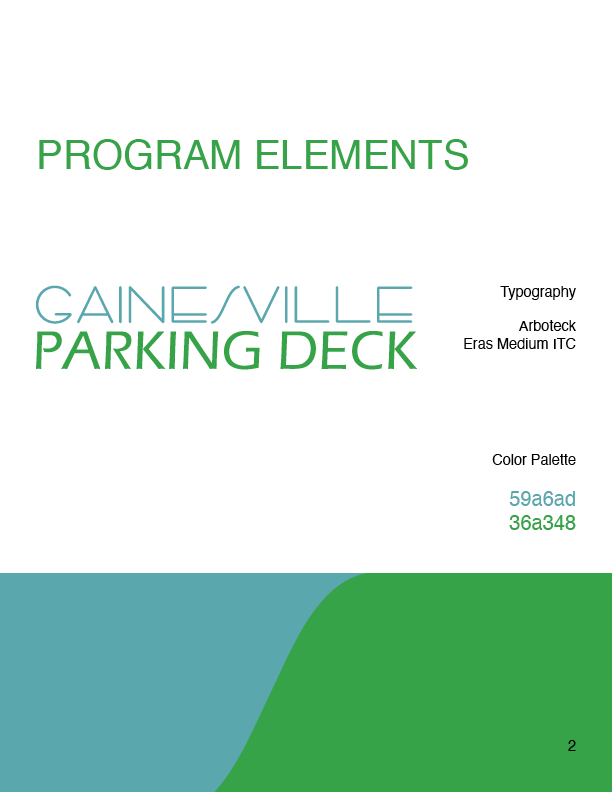 PROGRAM ELEMENTS

GAINESVILLE
PARKING DECK

Typography

Arboteck
Eras Medium ITC

Color Palette

59a6ad
36a348

2